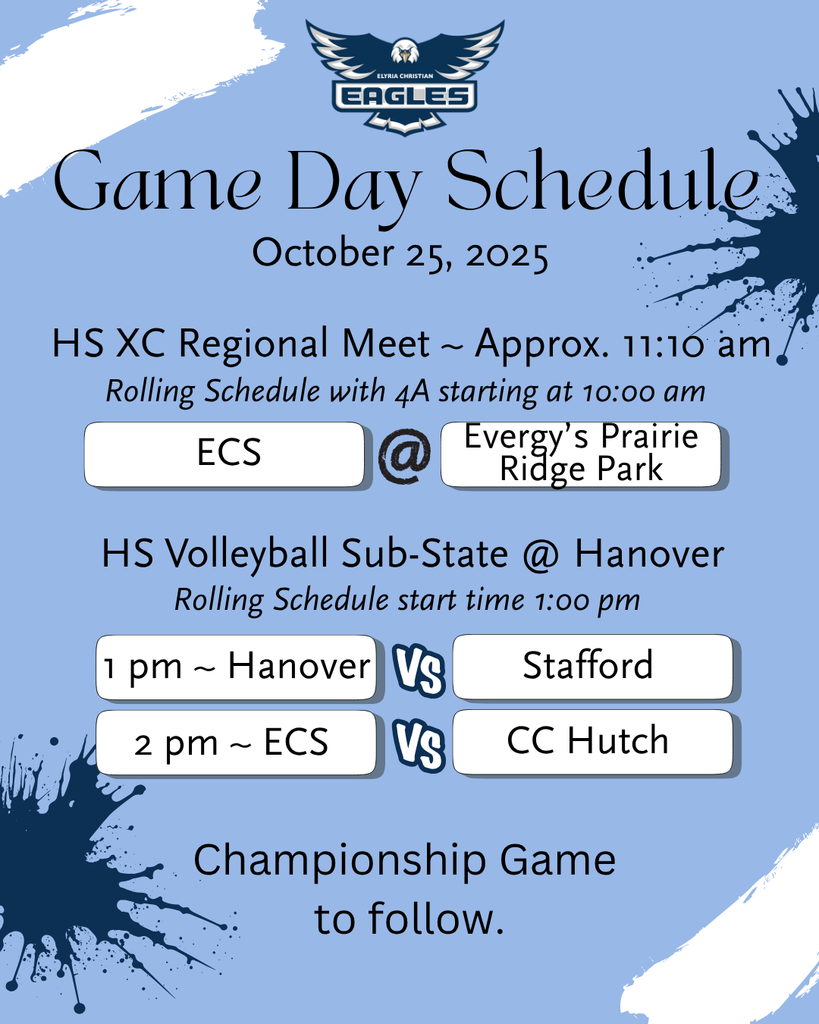 ELYRIA CHRISTIAN
EAGLES

Game Day Schedule
October 25, 2025

HS XC Regional Meet ~ Approx. 11:10 am
Rolling Schedule with 4A starting at 10:00 am

ECS
@
Evergy's Prairie Ridge Park

HS Volleyball Sub-State @ Hanover
Rolling Schedule start time 1:00 pm

1 pm ~ Hanover
VS
Stafford

2 pm ~ ECS
VS
CC Hutch

Championship Game to follow.